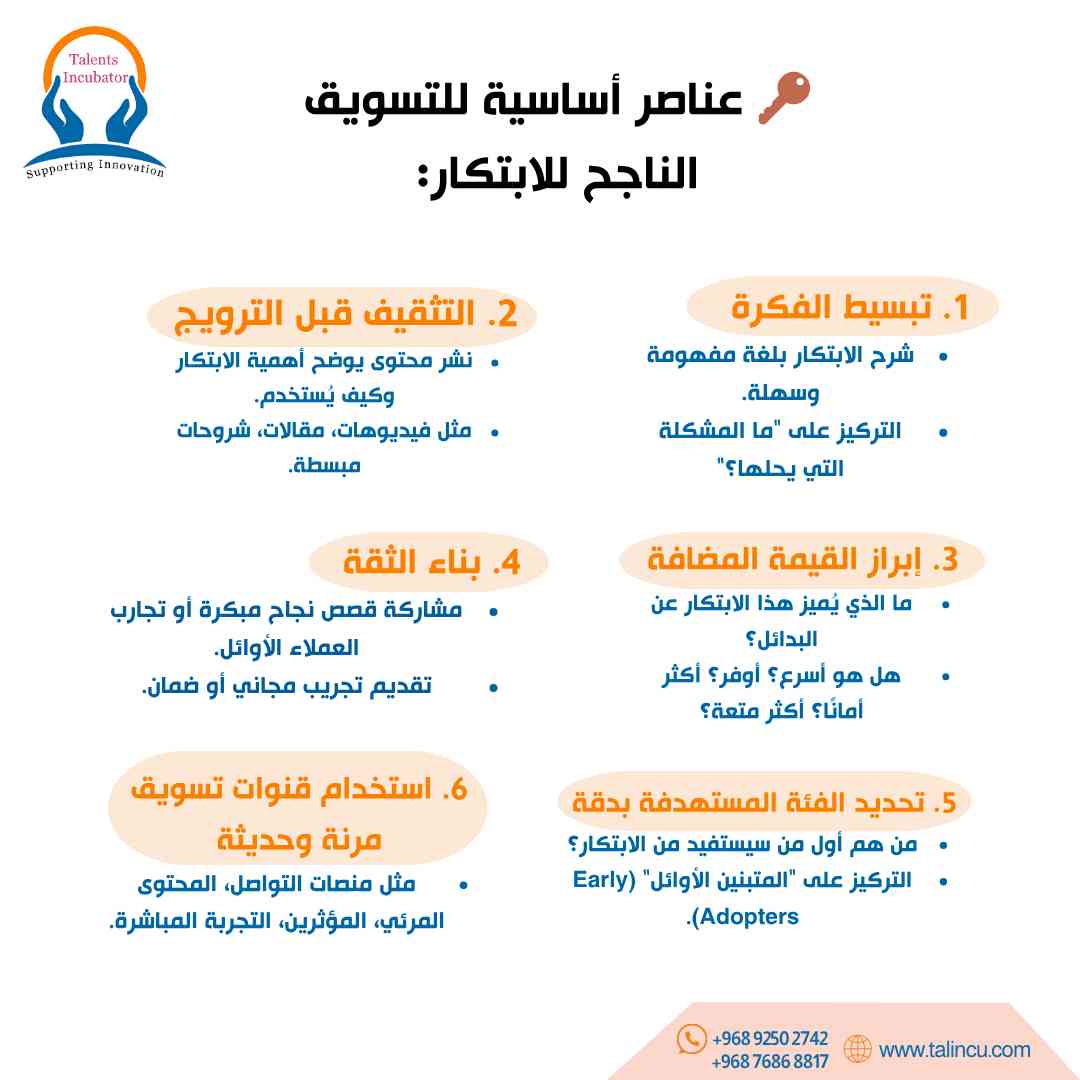 Talents Incubator
Supporting Innovation

عناصر أساسية للتسويق الناجح للابتكار:

1. تبسيط الفكرة
• شرح الابتكار بلغة مفهومة وسهلة.
• التركيز على "ما المشكلة التي يحلها؟"

2. التثقيف قبل الترويج
• نشر محتوى يوضح أهمية الابتكار وكيف يُستخدم.
• مثل فيديوهات، مقالات، شروحات مبسطة.

3. إبراز القيمة المضافة
• ما الذي يُميز هذا الابتكار عن البدائل؟
• هل هو أسرع؟ أوفر؟ أكثر أمانًا؟ أكثر متعة؟

4. بناء الثقة
• مشاركة قصص نجاح مبكرة أو تجارب العملاء الأوائل.
• تقديم تجريب مجاني أو ضمان.

5. تحديد الفئة المستهدفة بدقة
• من هم أول من سيستفيد من الابتكار؟
• التركيز على "المتبنين الأوائل" (Early Adopters).

6. استخدام قنوات تسويق مرنة وحديثة
• مثل منصات التواصل، المحتوى المرئي، المؤثرين، التجربة المباشرة.

+968 9250 2742
+968 7686 8817
www.talincu.com